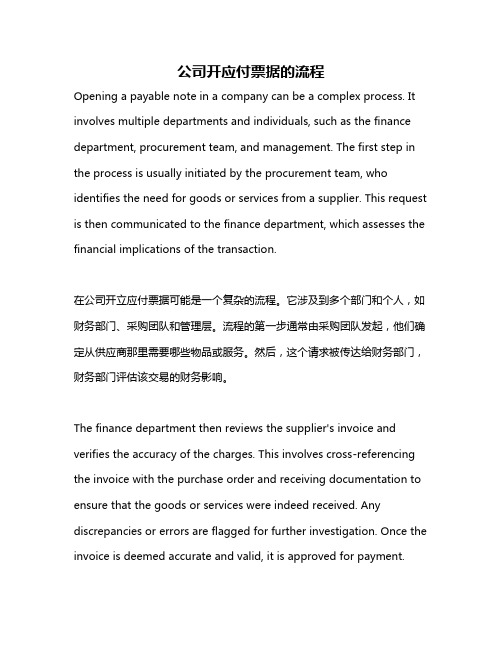 公司开应付票据的流程

Opening a payable note in a company can be a complex process. It involves multiple departments and individuals, such as the finance department, procurement team, and management. The first step in the process is usually initiated by the procurement team, who identifies the need for goods or services from a supplier. This request is then communicated to the finance department, which assesses the financial implications of the transaction.

在公司开立应付票据可能是一个复杂的流程。它涉及到多个部门和个人，如财务部门、采购团队和管理层。流程的第一步通常由采购团队发起，他们确定从供应商那里需要哪些物品或服务。然后，这个请求被传达给财务部门，财务部门评估该交易的财务影响。

The finance department then reviews the supplier's invoice and verifies the accuracy of the charges. This involves cross-referencing the invoice with the purchase order and receiving documentation to ensure that the goods or services were indeed received. Any discrepancies or errors are flagged for further investigation. Once the invoice is deemed accurate and valid, it is approved for payment.